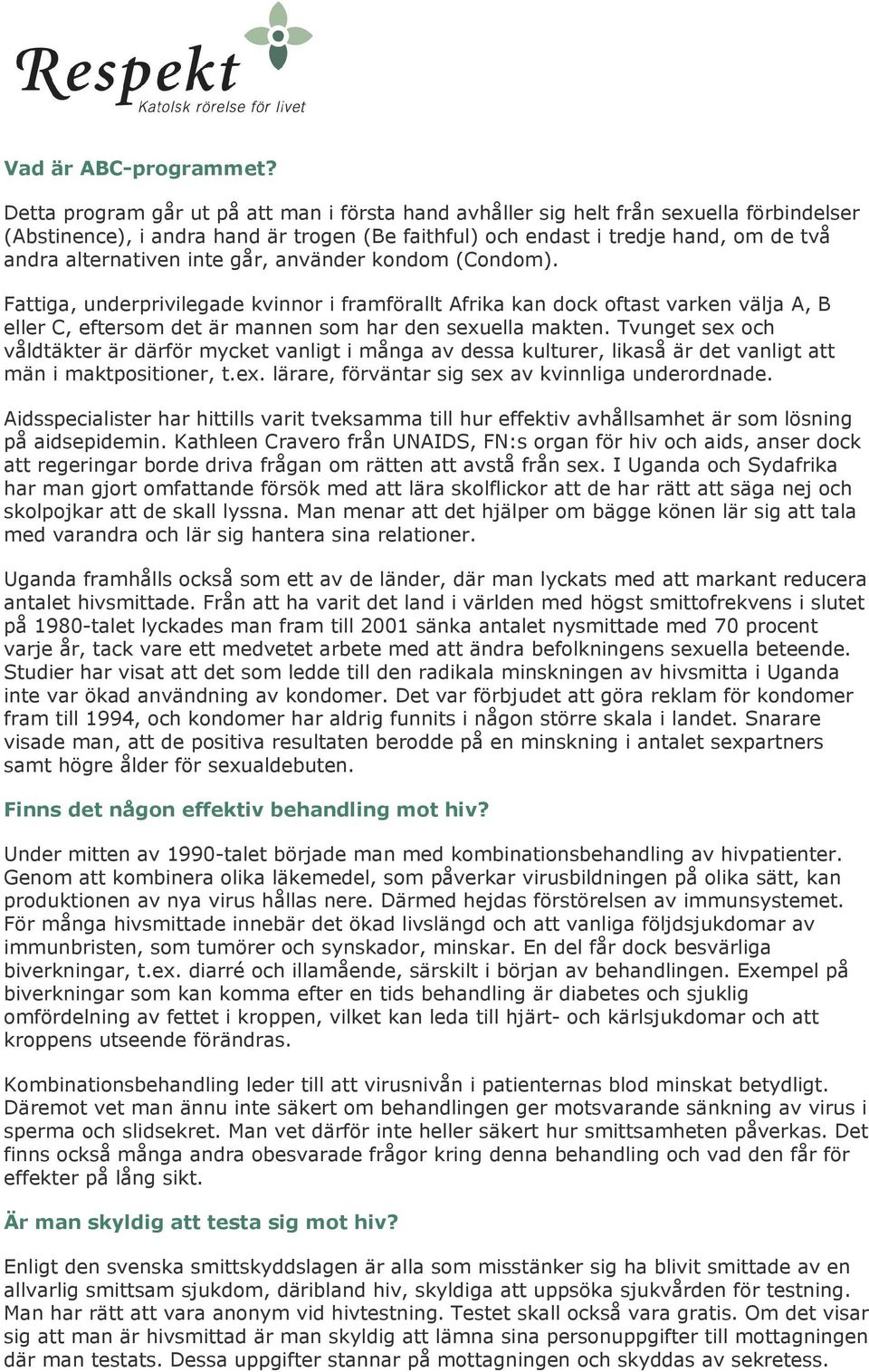 Respekt
Katolsk rörelse för livet

Vad är ABC-programmet?

Detta program går ut på att man i första hand avhåller sig helt från sexuella förbindelser (Abstinence), i andra hand är trogen (Be faithful) och endast i tredje hand, om de två andra alternativen inte går, använder kondom (Condom).

Fattiga, underprivilegade kvinnor i framförallt Afrika kan dock oftast varken välja A, B eller C, eftersom det är mannen som har den sexuella makten. Tvunget sex och våldtäkter är därför mycket vanligt i många av dessa kulturer, likaså är det vanligt att män i maktpositioner, t.ex. lärare, förväntar sig sex av kvinnliga underordnade.

Aidsspecialister har hittills varit tveksamma till hur effektiv avhållsamhet är som lösning på aidsepidemin. Kathleen Cravero från UNAIDS, FN:s organ för hiv och aids, anser dock att regeringar borde driva frågan om rätten att avstå från sex. I Uganda och Sydafrika har man gjort omfattande försök med att lära skolflickor att de har rätt att säga nej och skolpojkar att de skall lyssna. Man menar att det hjälper om bägge könen lär sig att tala med varandra och lär sig hantera sina relationer.

Uganda framhålls också som ett av de länder, där man lyckats med att markant reducera antalet hivsmittade. Från att ha varit det land i världen med högst smittofrekvens i slutet på 1980-talet lyckades man fram till 2001 sänka antalet nysmittade med 70 procent varje år, tack vare ett medvetet arbete med att ändra befolkningens sexuella beteende. Studier har visat att det som ledde till den radikala minskningen av hivsmitta i Uganda inte var ökad användning av kondomer. Det var förbjudet att göra reklam för kondomer fram till 1994, och kondomer har aldrig funnits i någon större skala i landet. Snarare visade man, att de positiva resultaten berodde på en minskning i antalet sexpartners samt högre ålder för sexualdebuten.

Finns det någon effektiv behandling mot hiv?

Under mitten av 1990-talet började man med kombinationsbehandling av hivpatienter. Genom att kombinera olika läkemedel, som påverkar virusbildningen på olika sätt, kan produktionen av nya virus hållas nere. Därmed hejdas förstörelsen av immunsystemet. För många hivsmittade innebär det ökad livslängd och att vanliga följdsjukdomar av immunbristen, som tumörer och synskador, minskar. En del får dock besvärliga biverkningar, t.ex. diarré och illamående, särskilt i början av behandlingen. Exempel på biverkningar som kan komma efter en tids behandling är diabetes och sjuklig omfördelning av fettet i kroppen, vilket kan leda till hjärt- och kärlsjukdomar och att kroppens utseende förändras.

Kombinationsbehandling leder till att virusnivån i patienternas blod minskat betydligt. Däremot vet man ännu inte säkert om behandlingen ger motsvarande sänkning av virus i sperma och slidsekret. Man vet därför inte heller säkert hur smittsamheten påverkas. Det finns också många andra obesvarade frågor kring denna behandling och vad den får för effekter på lång sikt.

Är man skyldig att testa sig mot hiv?

Enligt den svenska smittskyddslagen är alla som misstänker sig ha blivit smittade av en allvarlig smittsam sjukdom, däribland hiv, skyldiga att uppsöka sjukvården för testning. Man har rätt att vara anonym vid hivtestning. Testet skall också vara gratis. Om det visar sig att man är hivsmittad är man skyldig att lämna sina personuppgifter till mottagningen där man testats. Dessa uppgifter stannar på mottagningen och skyddas av sekretess.